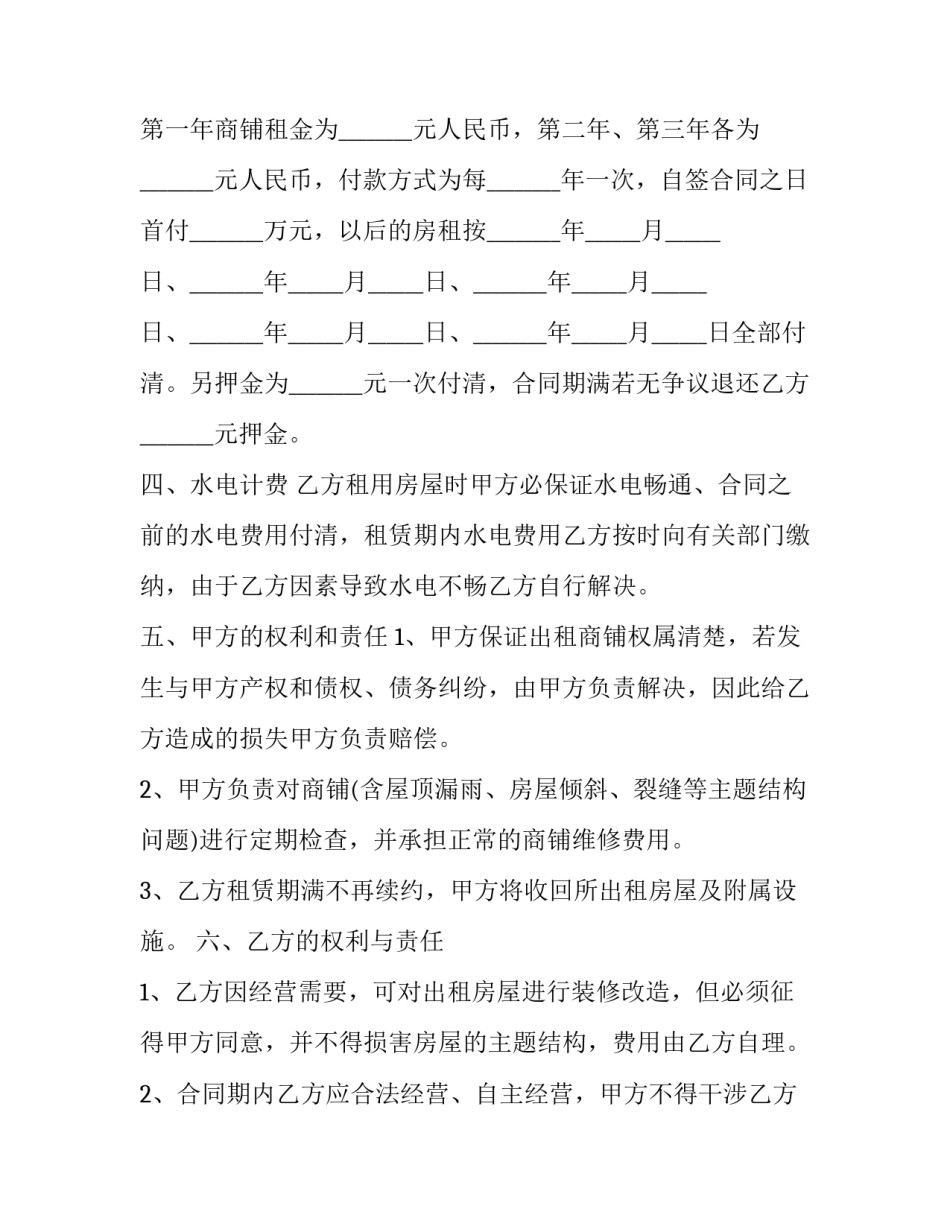 第一年商铺租金为______元人民币，第二年、第三年各为______元人民币，付款方式为每______年一次，自签合同之日首付______万元，以后的房租按______年_____月_____日、______年_____月_____日、______年_____月_____日、______年_____月_____日、______年_____月_____日全部付清。另押金为______元一次付清，合同期满若无争议退还乙方______元押金。

四、水电计费 乙方租用房屋时甲方必保证水电畅通、合同之前的水电费用付清，租赁期内水电费用乙方按时向有关部门缴纳，由于乙方因素导致水电不畅乙方自行解决。

五、甲方的权利和责任 1、甲方保证出租商铺权属清楚，若发生与甲方产权和债权、债务纠纷，由甲方负责解决，因此给乙方造成的损失甲方负责赔偿。

2、甲方负责对商铺(含屋顶漏雨、房屋倾斜、裂缝等主题结构问题)进行定期检查，并承担正常的商铺维修费用。

3、乙方租赁期满不再续约，甲方将收回所出租房屋及附属设施。 六、乙方的权利与责任

1、乙方因经营需要，可对出租房屋进行装修改造，但必须征得甲方同意，并不得损害房屋的主题结构，费用由乙方自理。

2、合同期内乙方应合法经营、自主经营，甲方不得干涉乙方